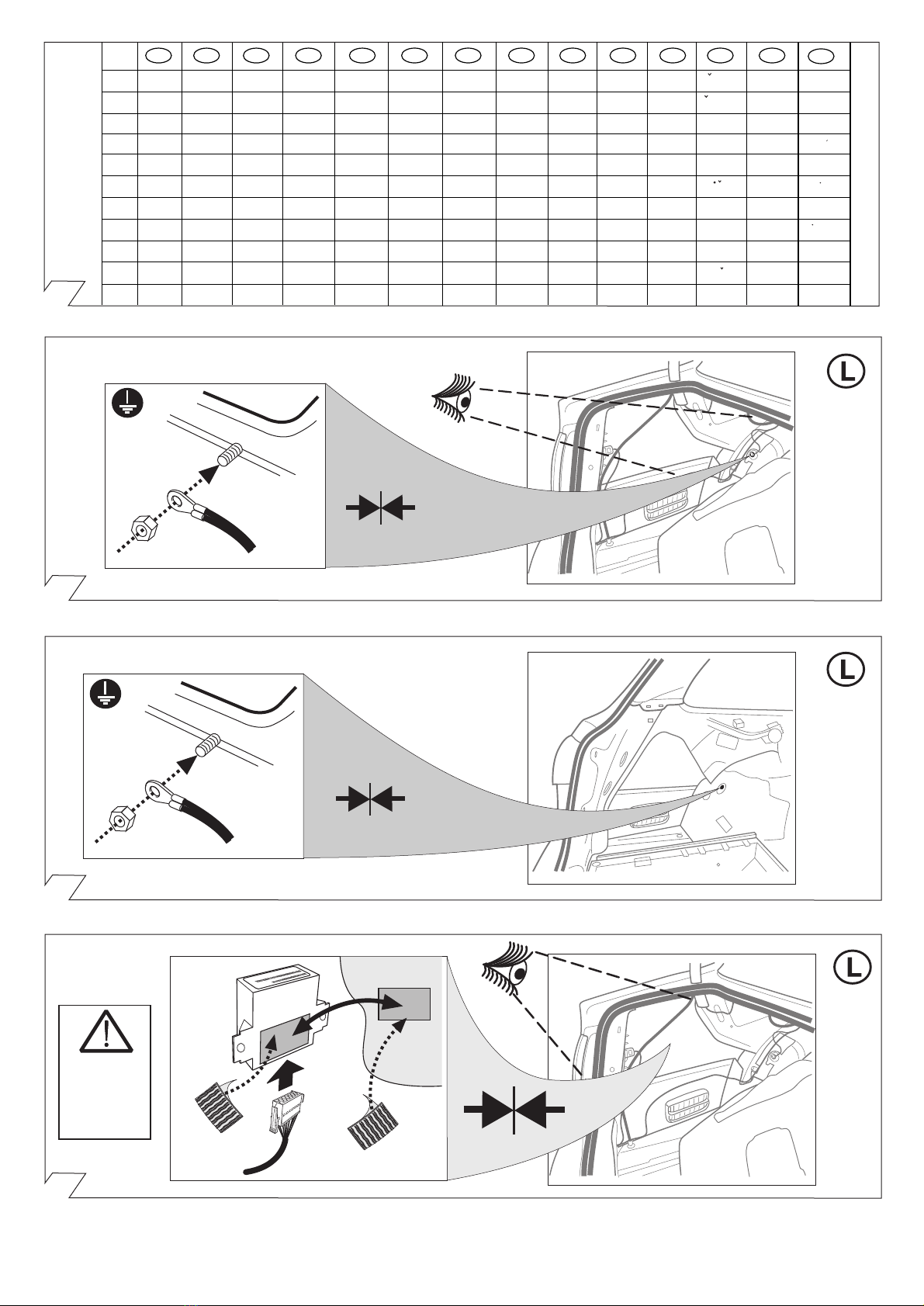 L

L

L